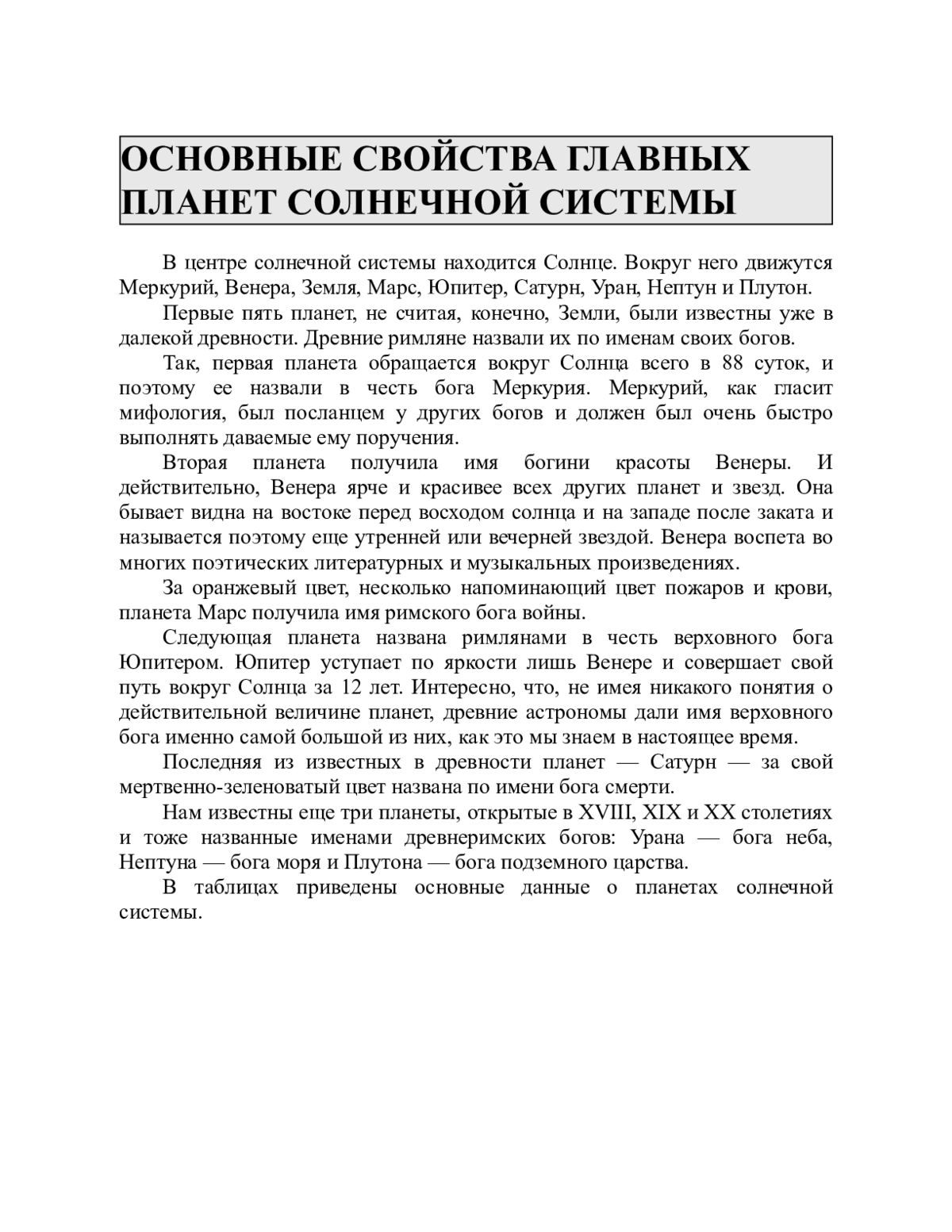 ОСНОВНЫЕ СВОЙСТВА ГЛАВНЫХ ПЛАНЕТ СОЛНЕЧНОЙ СИСТЕМЫ

В центре солнечной системы находится Солнце. Вокруг него движутся Меркурий, Венера, Земля, Марс, Юпитер, Сатурн, Уран, Нептун и Плутон.

Первые пять планет, не считая, конечно, Земли, были известны уже в далекой древности. Древние римляне назвали их по именам своих богов.

Так, первая планета обращается вокруг Солнца всего в 88 суток, и поэтому ее назвали в честь бога Меркурия. Меркурий, как гласит мифология, был посланцем у других богов и должен был очень быстро выполнять даваемые ему поручения.

Вторая планета получила имя богини красоты Венеры. И действительно, Венера ярче и красивее всех других планет и звезд. Она бывает видна на востоке перед восходом солнца и на западе после заката и называется поэтому еще утренней или вечерней звездой. Венера воспета во многих поэтических литературных и музыкальных произведениях.

За оранжевый цвет, несколько напоминающий цвет пожаров и крови, планета Марс получила имя римского бога войны.

Следующая планета названа римлянами в честь верховного бога Юпитером. Юпитер уступает по яркости лишь Венере и совершает свой путь вокруг Солнца за 12 лет. Интересно, что, не имея никакого понятия о действительной величине планет, древние астрономы дали имя верховного бога именно самой большой из них, как это мы знаем в настоящее время.

Последняя из известных в древности планет — Сатурн — за свой мертвенно-зеленоватый цвет названа по имени бога смерти.

Нам известны еще три планеты, открытые в XVIII, XIX и XX столетиях и тоже названные именами древнеримских богов: Урана — бога неба, Нептуна — бога моря и Плутона — бога подземного царства.

В таблицах приведены основные данные о планетах солнечной системы.